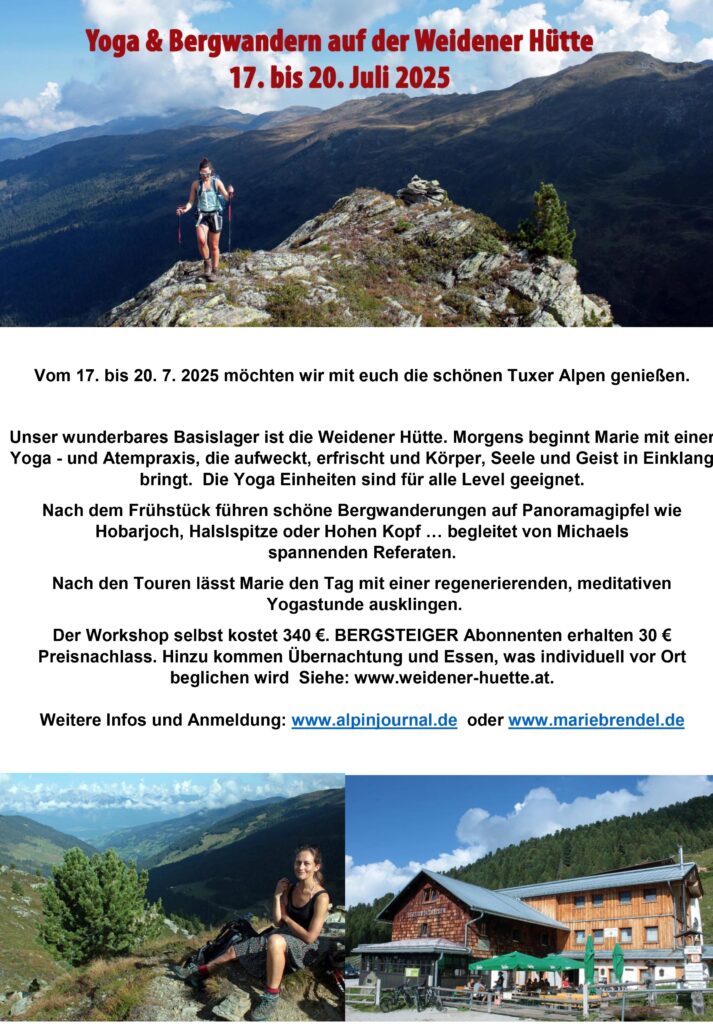 Yoga & Bergwandern auf der Weidener Hütte
17. bis 20. Juli 2025

Vom 17. bis 20. 7. 2025 möchten wir mit euch die schönen Tuxer Alpen genießen.

Unser wunderbares Basislager ist die Weidener Hütte. Morgens beginnt Marie mit einer Yoga - und Atempraxis, die aufweckt, erfrischt und Körper, Seele und Geist in Einklang bringt. Die Yoga Einheiten sind für alle Level geeignet.

Nach dem Frühstück führen schöne Bergwanderungen auf Panoramagipfel wie Hobarjoch, Halslspitze oder Hohen Kopf … begleitet von Michaels spannenden Referaten.

Nach den Touren lässt Marie den Tag mit einer regenerierenden, meditativen Yogastunde ausklingen.

Der Workshop selbst kostet 340 €. BERGSTEIGER Abonnenten erhalten 30 € Preisnachlass. Hinzu kommen Übernachtung und Essen, was individuell vor Ort beglichen wird Siehe: www.weidener-huette.at.

Weitere Infos und Anmeldung: www.alpinjournal.de oder www.mariebrendel.de